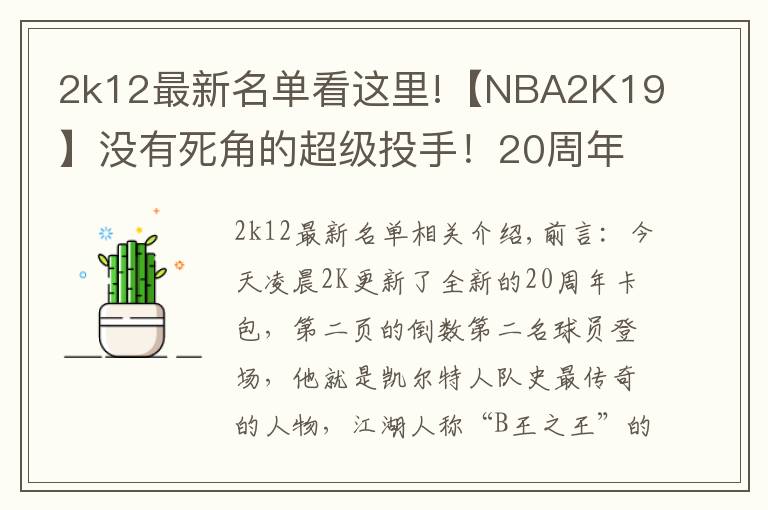 2k12最新名单看这里!【NBA2K19】没有死角的超级投手！20周年

2k12最新名单相关介绍,前言：今天凌晨2K更新了全新的20周年卡包，第二页的倒数第二名球员登场，他就是凯尔特人队史最传奇的人物，江湖人称“B王之王”的